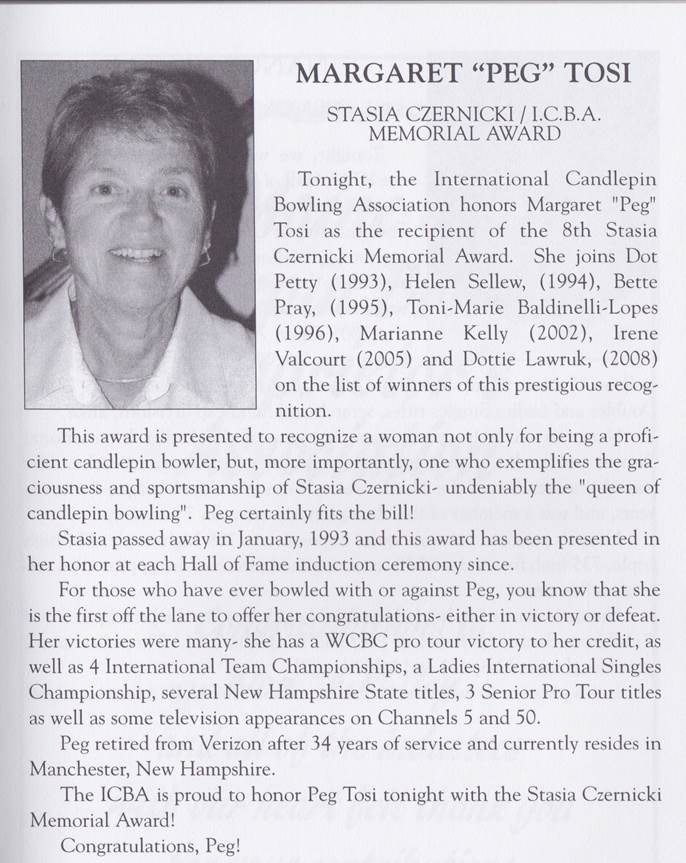 MARGARET "PEG" TOSI

STASIA CZERNICKI / I.C.B.A. MEMORIAL AWARD

Tonight, the International Candlepin Bowling Association honors Margaret "Peg" Tosi as the recipient of the 8th Stasia Czernicki Memorial Award. She joins Dot Petty (1993), Helen Sellew, (1994), Bette Pray, (1995), Toni-Marie Baldinelli-Lopes (1996), Marianne Kelly (2002), Irene Valcourt (2005) and Dottie Lawruk, (2008) on the list of winners of this prestigious recognition.

This award is presented to recognize a woman not only for being a proficient candlepin bowler, but, more importantly, one who exemplifies the graciousness and sportsmanship of Stasia Czernicki- undeniably the "queen of candlepin bowling". Peg certainly fits the bill!

Stasia passed away in January, 1993 and this award has been presented in her honor at each Hall of Fame induction ceremony since.

For those who have ever bowled with or against Peg, you know that she is the first off the lane to offer her congratulations- either in victory or defeat. Her victories were many- she has a WCBC pro tour victory to her credit, as well as 4 International Team Championships, a Ladies International Singles Championship, several New Hampshire State titles, 3 Senior Pro Tour titles as well as some television appearances on Channels 5 and 50.

Peg retired from Verizon after 34 years of service and currently resides in Manchester, New Hampshire.

The ICBA is proud to honor Peg Tosi tonight with the Stasia Czernicki Memorial Award!

Congratulations, Peg!